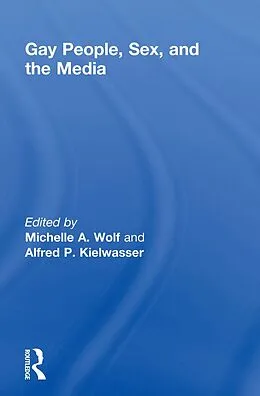 Gay People, Sex, and the Media

Edited by
Michelle A. Wolf and
Alfred P. Kielwasser

ROUTLEDGE